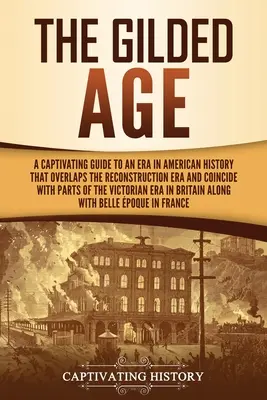 THE GILDED AGE

A CAPTIVATING GUIDE TO AN ERA IN AMERICAN HISTORY THAT OVERLAPS THE RECONSTRUCTION ERA AND COINCIDE WITH PARTS OF THE VICTORIAN ERA IN BRITAIN ALONG WITH BELLE ÉPOQUE IN FRANCE

CAPTIVATING HISTORY